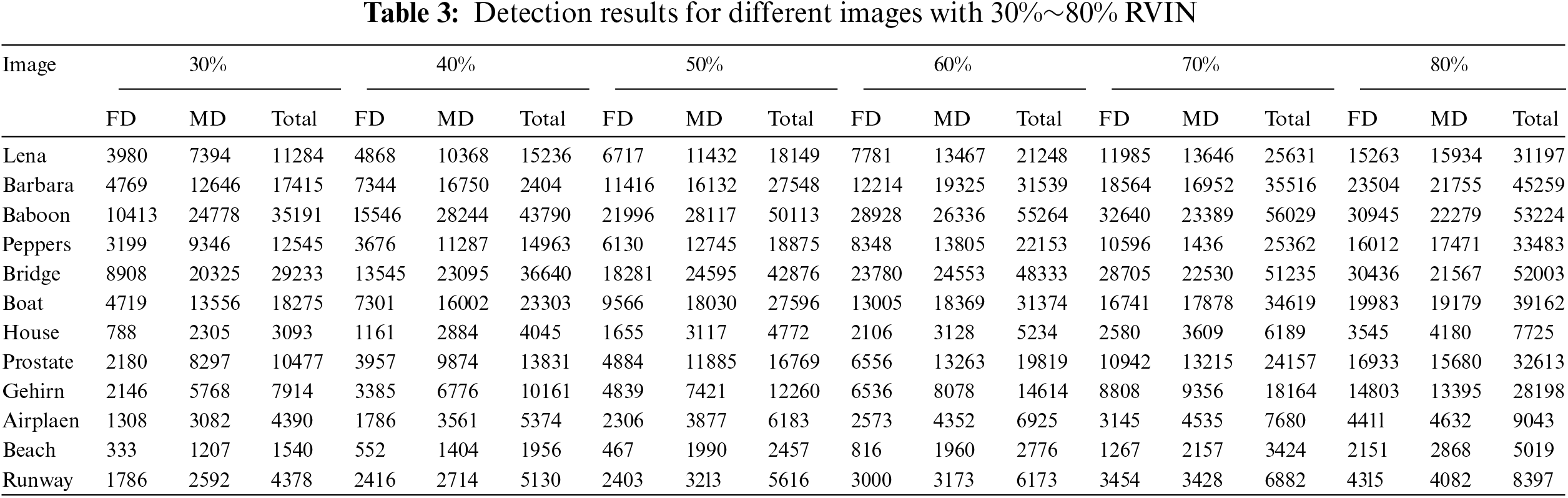 Table 3: Detection results for different images with 30%~80% RVIN

| Image | 30% | | | 40% | | | 50% | | | 60% | | | 70% | | | 80% | | |
|---|---|---|---|---|---|---|---|---|---|---|---|---|---|---|---|---|---|---|
| | FD | MD | Total | FD | MD | Total | FD | MD | Total | FD | MD | Total | FD | MD | Total | FD | MD | Total |
| Lena | 3980 | 7394 | 11284 | 4868 | 10368 | 15236 | 6717 | 11432 | 18149 | 7781 | 13467 | 21248 | 11985 | 13646 | 25631 | 15263 | 15934 | 31197 |
| Barbara | 4769 | 12646 | 17415 | 7344 | 16750 | 2404 | 11416 | 16132 | 27548 | 12214 | 19325 | 31539 | 18564 | 16952 | 35516 | 23504 | 21755 | 45259 |
| Baboon | 10413 | 24778 | 35191 | 15546 | 28244 | 43790 | 21996 | 28117 | 50113 | 28928 | 26336 | 55264 | 32640 | 23389 | 56029 | 30945 | 22279 | 53224 |
| Peppers | 3199 | 9346 | 12545 | 3676 | 11287 | 14963 | 6130 | 12745 | 18875 | 8348 | 13805 | 22153 | 10596 | 1436 | 25362 | 16012 | 17471 | 33483 |
| Bridge | 8908 | 20325 | 29233 | 13545 | 23095 | 36640 | 18281 | 24595 | 42876 | 23780 | 24553 | 48333 | 28705 | 22530 | 51235 | 30436 | 21567 | 52003 |
| Boat | 4719 | 13556 | 18275 | 7301 | 16002 | 23303 | 9566 | 18030 | 27596 | 13005 | 18369 | 31374 | 16741 | 17878 | 34619 | 19983 | 19179 | 39162 |
| House | 788 | 2305 | 3093 | 1161 | 2884 | 4045 | 1655 | 3117 | 4772 | 2106 | 3128 | 5234 | 2580 | 3609 | 6189 | 3545 | 4180 | 7725 |
| Prostate | 2180 | 8297 | 10477 | 3957 | 9874 | 13831 | 4884 | 11885 | 16769 | 6556 | 13263 | 19819 | 10942 | 13215 | 24157 | 16933 | 15680 | 32613 |
| Gehirn | 2146 | 5768 | 7914 | 3385 | 6776 | 10161 | 4839 | 7421 | 12260 | 6536 | 8078 | 14614 | 8808 | 9356 | 18164 | 14803 | 13395 | 28198 |
| Airplaen | 1308 | 3082 | 4390 | 1786 | 3561 | 5374 | 2306 | 3877 | 6183 | 2573 | 4352 | 6925 | 3145 | 4535 | 7680 | 4411 | 4632 | 9043 |
| Beach | 333 | 1207 | 1540 | 552 | 1404 | 1956 | 467 | 1990 | 2457 | 816 | 1960 | 2776 | 1267 | 2157 | 3424 | 2151 | 2868 | 5019 |
| Runway | 1786 | 2592 | 4378 | 2416 | 2714 | 5130 | 2403 | 3213 | 5616 | 3000 | 3173 | 6173 | 3454 | 3428 | 6882 | 4315 | 4082 | 8397 |